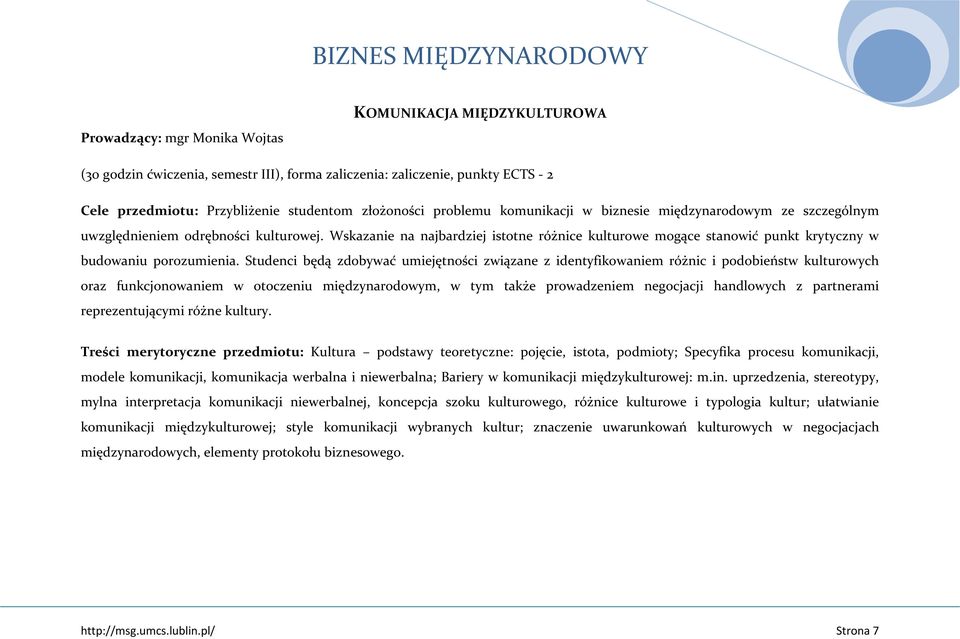 BIZNES MIĘDZYNARODOWY

KOMUNIKACJA MIĘDZYKULTUROWA

Prowadzący: mgr Monika Wojtas

(30 godzin ćwiczenia, semestr III), forma zaliczenia: zaliczenie, punkty ECTS - 2

Cele przedmiotu: Przybliżenie studentom złożoności problemu komunikacji w biznesie międzynarodowym ze szczególnym uwzględnieniem odrębności kulturowej. Wskazanie na najbardziej istotne różnice kulturowe mogące stanowić punkt krytyczny w budowaniu porozumienia. Studenci będą zdobywać umiejętności związane z identyfikowaniem różnic i podobieństw kulturowych oraz funkcjonowaniem w otoczeniu międzynarodowym, w tym także prowadzeniem negocjacji handlowych z partnerami reprezentującymi różne kultury.

Treści merytoryczne przedmiotu: Kultura – podstawy teoretyczne: pojęcie, istota, podmioty; Specyfika procesu komunikacji, modele komunikacji, komunikacja werbalna i niewerbalna; Bariery w komunikacji międzykulturowej: m.in. uprzedzenia, stereotypy, mylna interpretacja komunikacji niewerbalnej, koncepcja szoku kulturowego, różnice kulturowe i typologia kultur; ułatwianie komunikacji międzykulturowej; style komunikacji wybranych kultur; znaczenie uwarunkowań kulturowych w negocjacjach międzynarodowych, elementy protokołu biznesowego.

http://msg.umcs.lublin.pl/ Strona 7